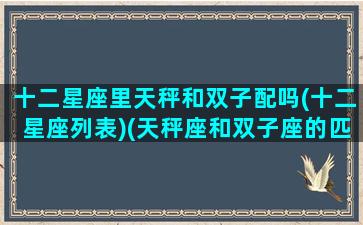 十二星座里天秤和双子配吗(十二星座列表)(天秤座和双子座的匹